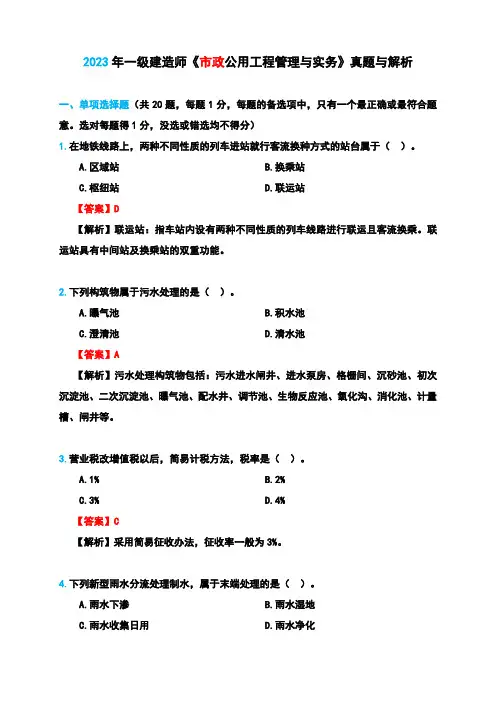 2023 年一级建造师《市政公用工程管理与实务》真题与解析

一、单项选择题（共 20 题，每题 1 分，每题的备选项中，只有一个最正确或最符合题意。选对每题得 1 分，没选或错选均不得分）

1. 在地铁线路上，两种不同性质的列车进站就行客流换种方式的站台属于（ ）。

A. 区域站

B. 换乘站

C. 枢纽站

D. 联运站

【答案】D

【解析】联运站：指车站内设有两种不同性质的列车线路进行联运且客流换乘。联运站具有中间站及换乘站的双重功能。

2. 下列构筑物属于污水处理的是（ ）。

A. 曝气池

B. 积水池

C. 澄清池

D. 清水池

【答案】A

【解析】污水处理构筑物包括：污水进水闸井、进水泵房、格栅间、沉砂池、初次沉淀池、二次沉淀池、曝气池、配水井、调节池、生物反应池、氧化沟、消化池、计量槽、闸井等。

3. 营业税改增值税以后，简易计税方法，税率是（ ）。

A. 1%

B. 2%

C. 3%

D. 4%

【答案】C

【解析】采用简易征收办法，征收率一般为 3%。

4. 下列新型雨水分流处理制水，属于末端处理的是（ ）。

A. 雨水下渗

B. 雨水湿地

C. 雨水收集日用

D. 雨水净化